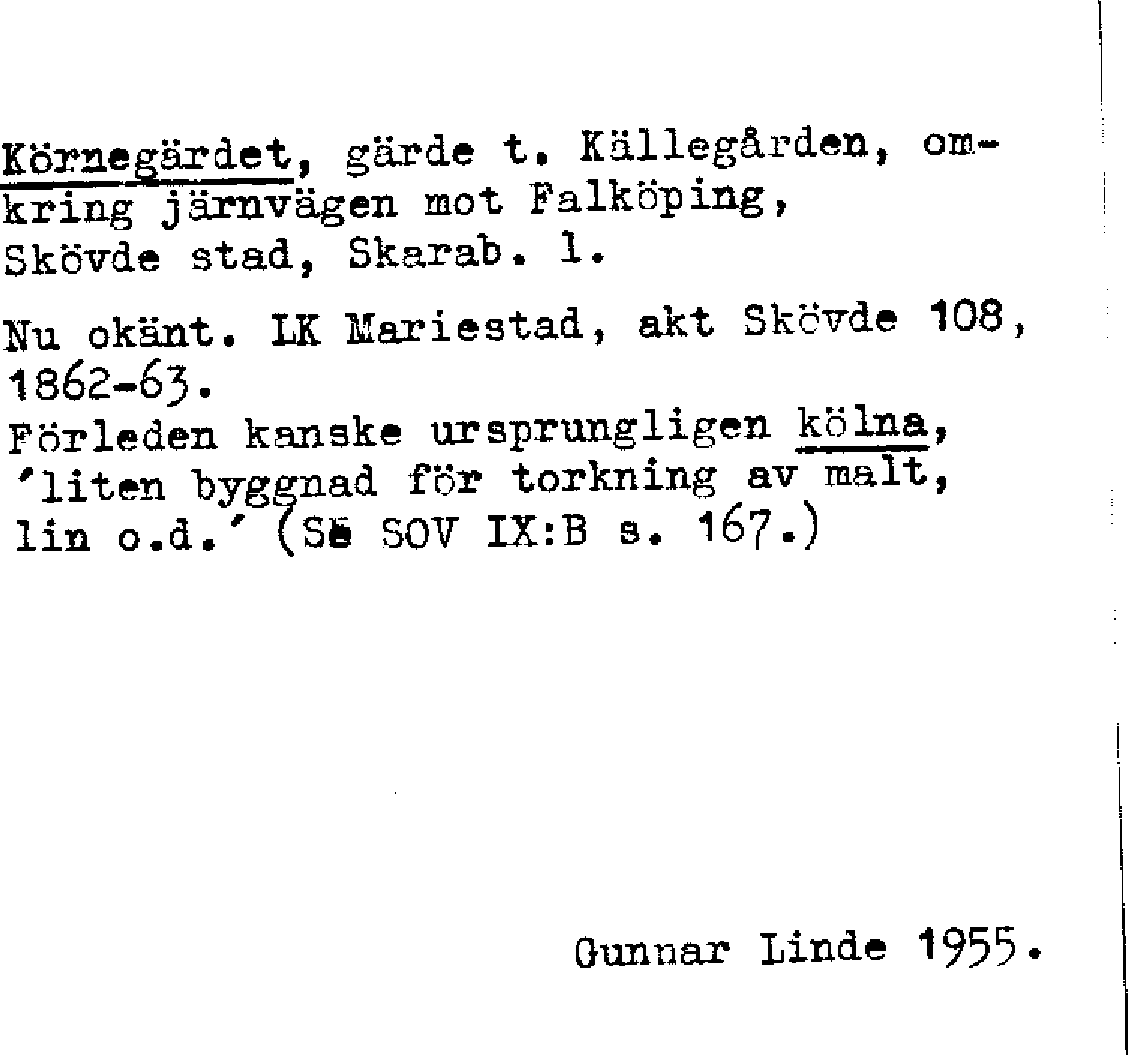 Körnegärdet, gärde t. Källegården, omkring järnvägen mot Falköping, Skövde stad, Skarab. l.

Nu okänt. LK Mariestad, akt Skövde 108, 1862-63.
Förleden kanske ursprungligen kölna, 'liten byggnad för torkning av malt, lin o.d.' (Se SOV IX:B s. 167.)

Gunnar Linde 1955.